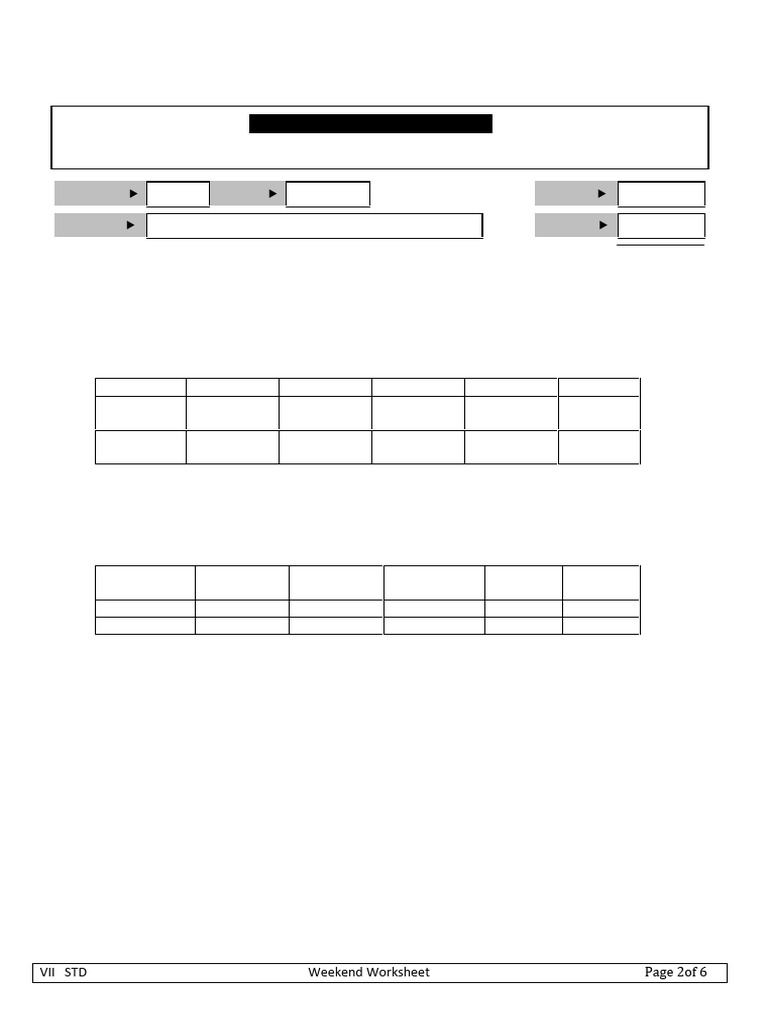 VII STD Weekend Worksheet Page 2of 6